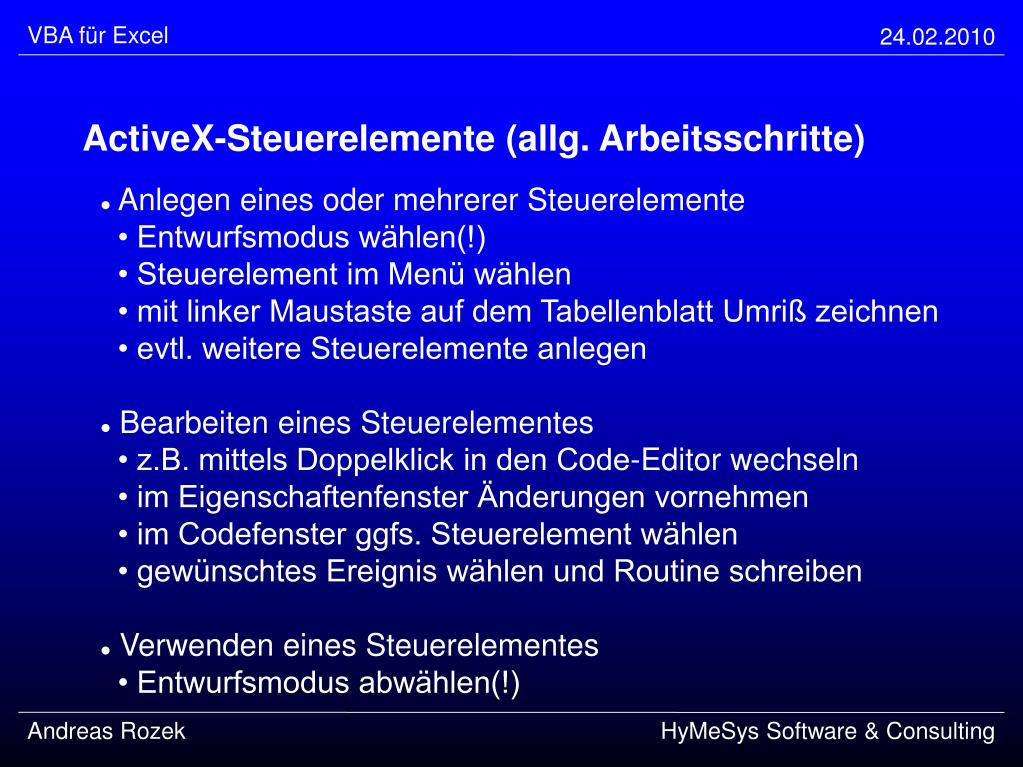 VBA für Excel

24.02.2010

ActiveX-Steuerelemente (allg. Arbeitsschritte)

• Anlegen eines oder mehrerer Steuerelemente
• Entwurfsmodus wählen(!)
• Steuerelement im Menü wählen
• mit linker Maustaste auf dem Tabellenblatt Umriß zeichnen
• evtl. weitere Steuerelemente anlegen

• Bearbeiten eines Steuerelementes
• z.B. mittels Doppelklick in den Code-Editor wechseln
• im Eigenschaftenfenster Änderungen vornehmen
• im Codefenster ggfs. Steuerelement wählen
• gewünschtes Ereignis wählen und Routine schreiben

• Verwenden eines Steuerelementes
• Entwurfsmodus abwählen(!)

Andreas Rozek

HyMeSys Software & Consulting